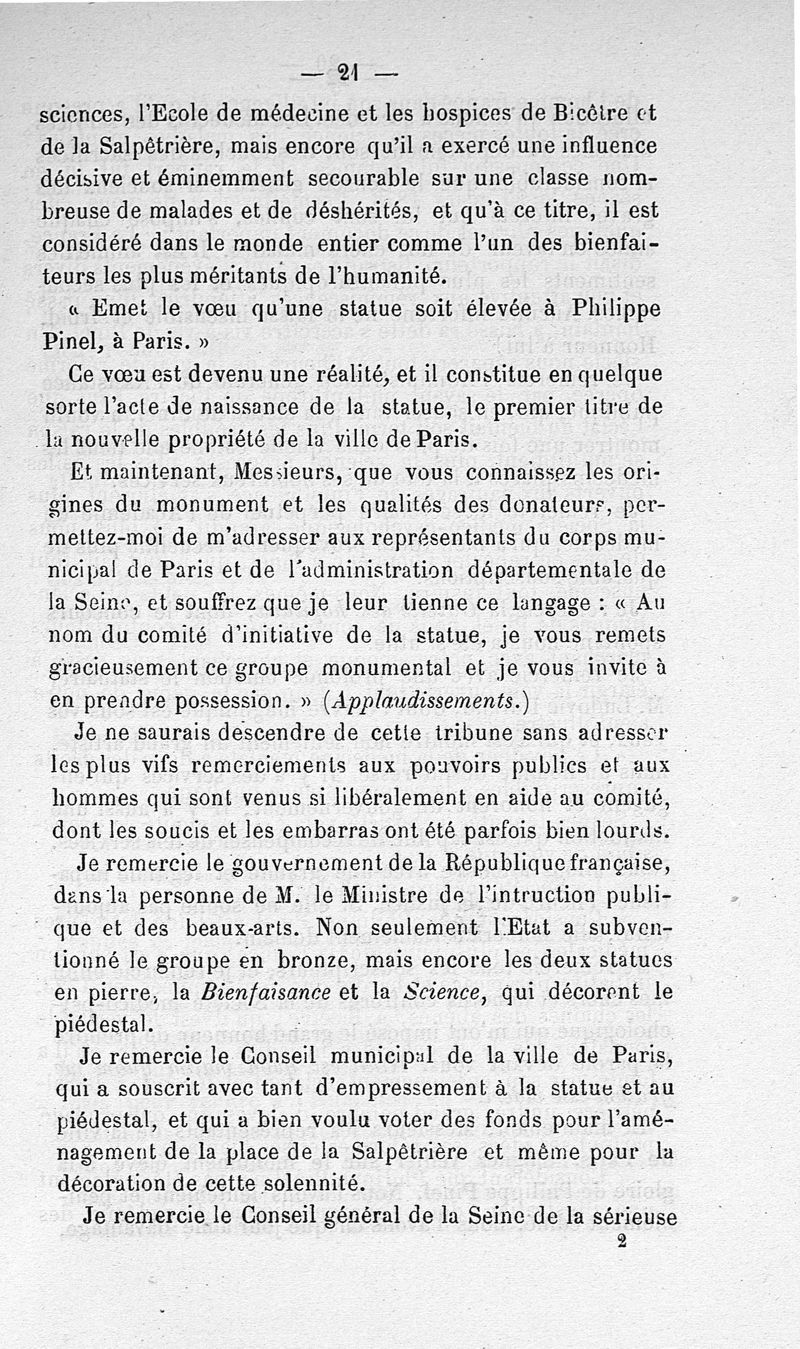 — 21 —

sciences, l'Ecole de médecine et les hospices de Bicêtre et de la Salpêtrière, mais encore qu'il a exercé une influence décisive et éminemment secourable sur une classe nombreuse de malades et de déshérités, et qu'à ce titre, il est considéré dans le monde entier comme l'un des bienfaiteurs les plus méritants de l'humanité.

« Emet le vœu qu'une statue soit élevée à Philippe Pinel, à Paris. »

Ce vœu est devenu une réalité, et il constitue en quelque sorte l'acte de naissance de la statue, le premier titre de la nouvelle propriété de la ville de Paris.

Et maintenant, Messieurs, que vous connaissez les origines du monument et les qualités des donateurs, permettez-moi de m'adresser aux représentants du corps municipal de Paris et de l'administration départementale de la Seine, et souffrez que je leur tienne ce langage : « Au nom du comité d'initiative de la statue, je vous remets gracieusement ce groupe monumental et je vous invite à en prendre possession. » (Applaudissements.)

Je ne saurais descendre de cette tribune sans adresser les plus vifs remerciements aux pouvoirs publics et aux hommes qui sont venus si libéralement en aide au comité, dont les soucis et les embarras ont été parfois bien lourds.

Je remercie le gouvernement de la République française, dans la personne de M. le Ministre de l'intruction publique et des beaux-arts. Non seulement l'Etat a subventionné le groupe en bronze, mais encore les deux statues en pierre, la Bienfaisance et la Science, qui décorent le piédestal.

Je remercie le Conseil municipal de la ville de Paris, qui a souscrit avec tant d'empressement à la statue et au piédestal, et qui a bien voulu voter des fonds pour l'aménagement de la place de la Salpêtrière et même pour la décoration de cette solennité.

Je remercie le Conseil général de la Seine de la sérieuse

2